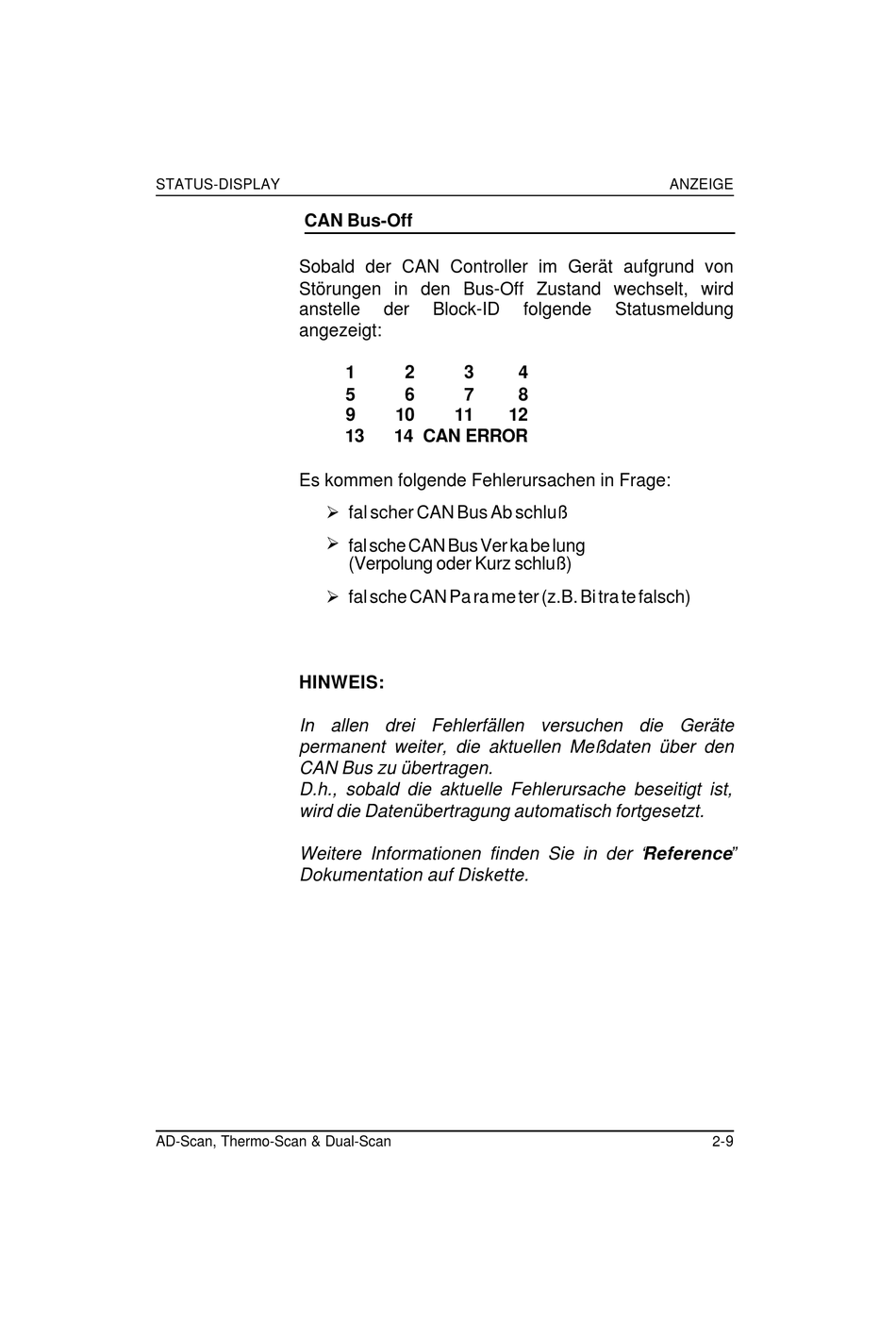 STATUS-DISPLAY ANZEIGE

CAN Bus-Off

Sobald der CAN Controller im Gerät aufgrund von Störungen in den Bus-Off Zustand wechselt, wird anstelle der Block-ID folgende Statusmeldung angezeigt:

| 1 | 2 | 3 | 4 |
|---|---|---|---|
| 5 | 6 | 7 | 8 |
| 9 | 10 | 11 | 12 |
| 13 | 14 | CAN ERROR | |

Es kommen folgende Fehlerursachen in Frage:

➢ falscher CAN Bus Abschluß

➢ falsche CAN Bus Verkabelung (Verpolung oder Kurzschluß)

➢ falsche CAN Parameter (z.B. Bitrate falsch)

HINWEIS:

In allen drei Fehlerfällen versuchen die Geräte permanent weiter, die aktuellen Meßdaten über den CAN Bus zu übertragen.
D.h., sobald die aktuelle Fehlerursache beseitigt ist, wird die Datenübertragung automatisch fortgesetzt.

Weitere Informationen finden Sie in der "Reference" Dokumentation auf Diskette.

AD-Scan, Thermo-Scan & Dual-Scan 2-9